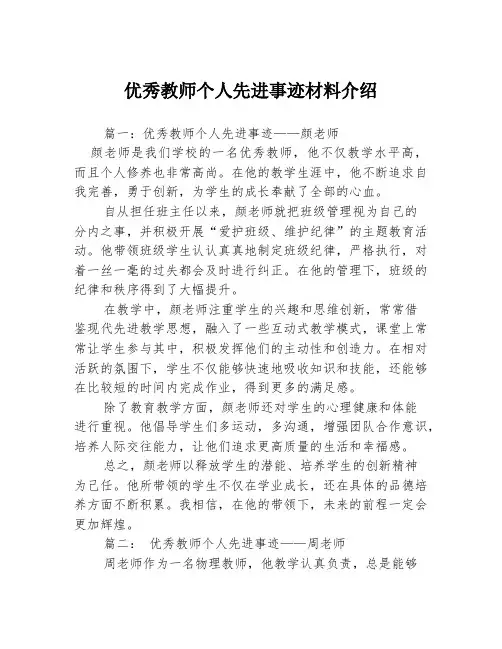 优秀教师个人先进事迹材料介绍

篇一：优秀教师个人先进事迹——颜老师

颜老师是我们学校的一名优秀教师，他不仅教学水平高，而且个人修养也非常高尚。在他的教学生涯中，他不断追求自我完善，勇于创新，为学生的成长奉献了全部的心血。

自从担任班主任以来，颜老师就把班级管理视为自己的分内之事，并积极开展“爱护班级、维护纪律”的主题教育活动。他带领班级学生认认真真地制定班级纪律，严格执行，对着一丝一毫的过失都会及时进行纠正。在他的管理下，班级的纪律和秩序得到了大幅提升。

在教学中，颜老师注重学生的兴趣和思维创新，常常借鉴现代先进教学思想，融入了一些互动式教学模式，课堂上常常让学生参与其中，积极发挥他们的主动性和创造力。在相对活跃的氛围下，学生不仅能够快速地吸收知识和技能，还能够在比较短的时间内完成作业，得到更多的满足感。

除了教育教学方面，颜老师还对学生的心理健康和体能进行重视。他倡导学生们多运动，多沟通，增强团队合作意识，培养人际交往能力，让他们追求更高质量的生活和幸福感。

总之，颜老师以释放学生的潜能、培养学生的创新精神为己任。他所带领的学生不仅在学业成长，还在具体的品德培养方面不断积累。我相信，在他的带领下，未来的前程一定会更加辉煌。

篇二： 优秀教师个人先进事迹——周老师

周老师作为一名物理教师，他教学认真负责，总是能够